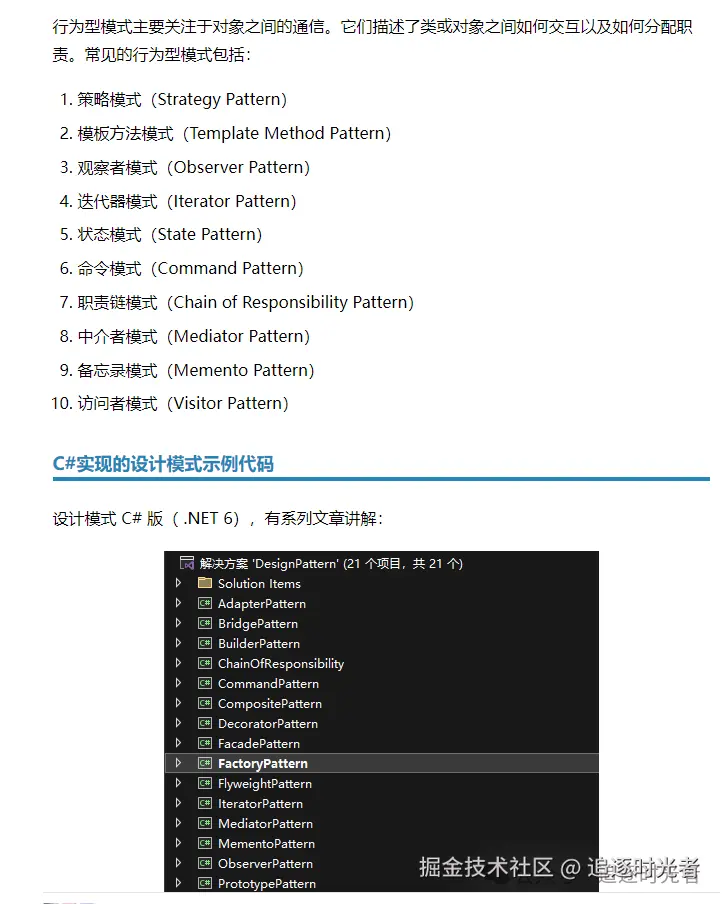 行为型模式主要关注于对象之间的通信。它们描述了类或对象之间如何交互以及如何分配职责。常见的行为型模式包括：

1. 策略模式（Strategy Pattern）
2. 模板方法模式（Template Method Pattern）
3. 观察者模式（Observer Pattern）
4. 迭代器模式（Iterator Pattern）
5. 状态模式（State Pattern）
6. 命令模式（Command Pattern）
7. 职责链模式（Chain of Responsibility Pattern）
8. 中介者模式（Mediator Pattern）
9. 备忘录模式（Memento Pattern）
10. 访问者模式（Visitor Pattern）

C#实现的设计模式示例代码

设计模式 C# 版（.NET 6），有系列文章讲解：

解决方案 'DesignPattern' (21 个项目，共 21 个)
Solution Items
AdapterPattern
BridgePattern
BuilderPattern
ChainOfResponsibility
CommandPattern
CompositePattern
DecoratorPattern
FacadePattern
FactoryPattern
FlyweightPattern
IteratorPattern
MediatorPattern
MementoPattern
ObserverPattern
PrototypePattern

掘金技术社区 @ 追逐时光者